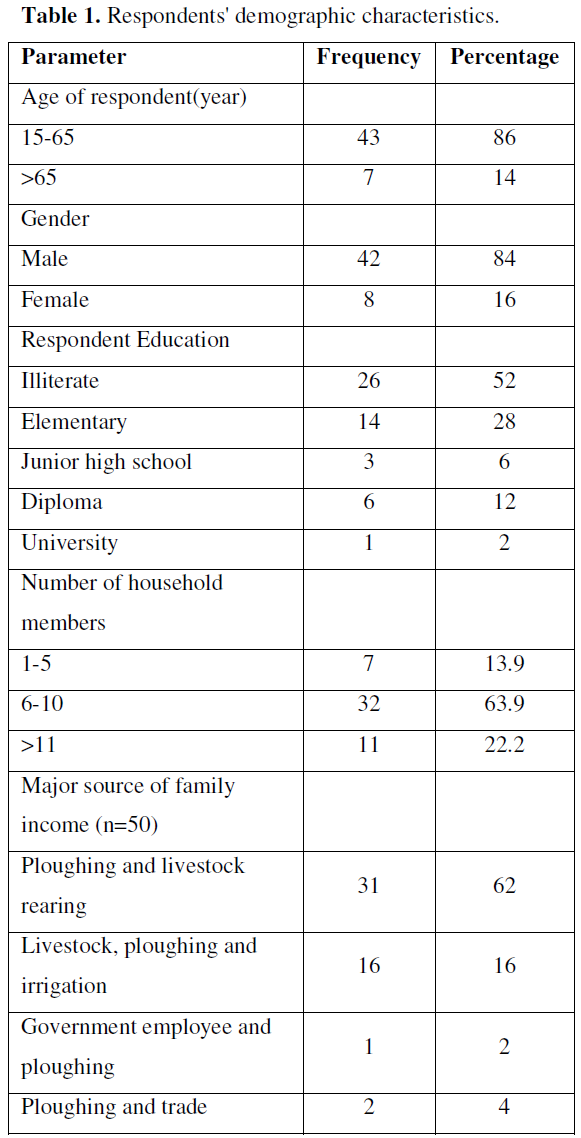 **Table 1.** Respondents' demographic characteristics.

| Parameter | Frequency | Percentage |
|---|---|---|
| Age of respondent(year) | | |
| 15-65 | 43 | 86 |
| >65 | 7 | 14 |
| Gender | | |
| Male | 42 | 84 |
| Female | 8 | 16 |
| Respondent Education | | |
| Illiterate | 26 | 52 |
| Elementary | 14 | 28 |
| Junior high school | 3 | 6 |
| Diploma | 6 | 12 |
| University | 1 | 2 |
| Number of household members | | |
| 1-5 | 7 | 13.9 |
| 6-10 | 32 | 63.9 |
| >11 | 11 | 22.2 |
| Major source of family income (n=50) | | |
| Ploughing and livestock rearing | 31 | 62 |
| Livestock, ploughing and irrigation | 16 | 16 |
| Government employee and ploughing | 1 | 2 |
| Ploughing and trade | 2 | 4 |